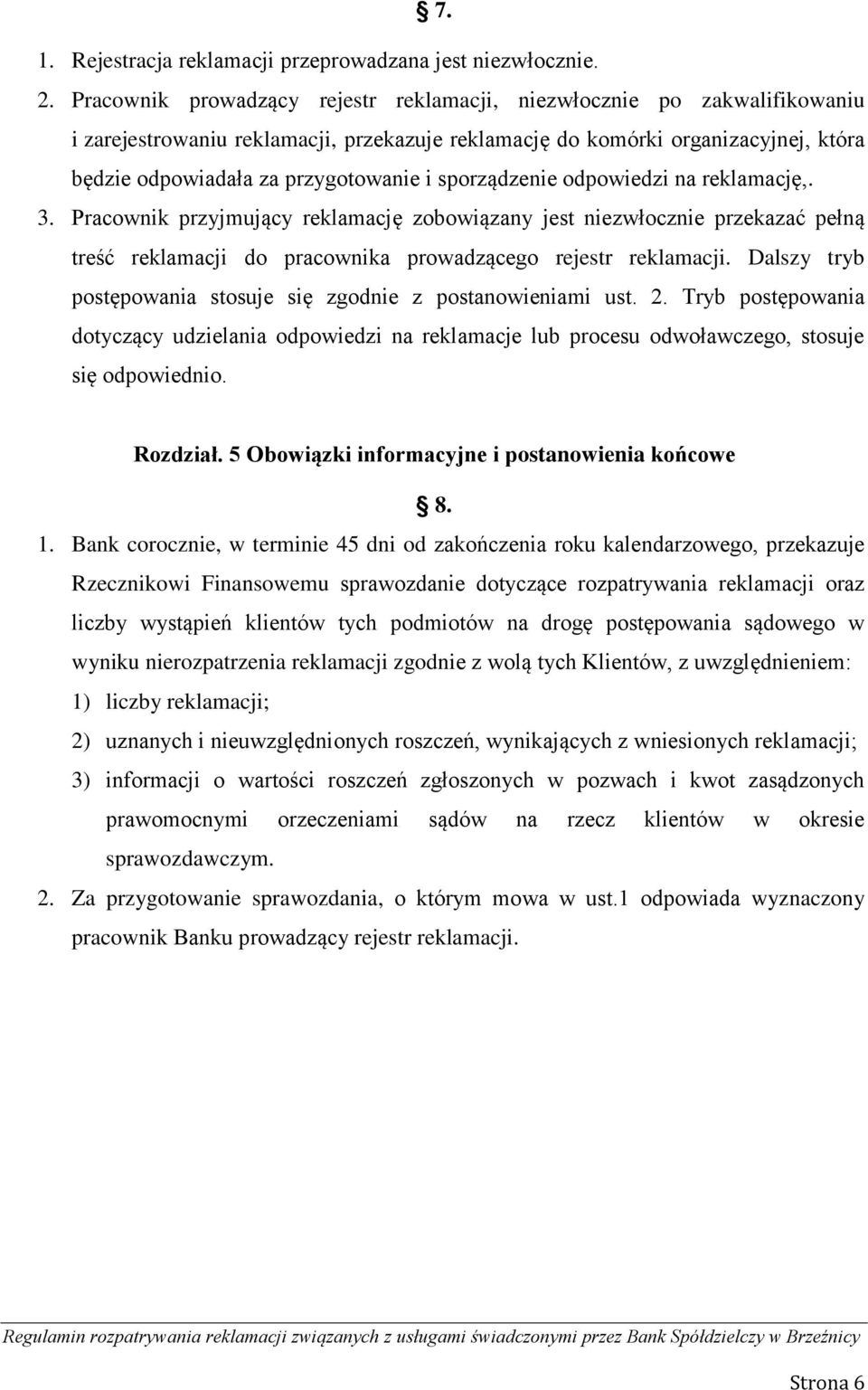 § 7.

1. Rejestracja reklamacji przeprowadzana jest niezwłocznie.
2. Pracownik prowadzący rejestr reklamacji, niezwłocznie po zakwalifikowaniu i zarejestrowaniu reklamacji, przekazuje reklamację do komórki organizacyjnej, która będzie odpowiadała za przygotowanie i sporządzenie odpowiedzi na reklamację,.
3. Pracownik przyjmujący reklamację zobowiązany jest niezwłocznie przekazać pełną treść reklamacji do pracownika prowadzącego rejestr reklamacji. Dalszy tryb postępowania stosuje się zgodnie z postanowieniami ust. 2. Tryb postępowania dotyczący udzielania odpowiedzi na reklamacje lub procesu odwoławczego, stosuje się odpowiednio.

Rozdział. 5 Obowiązki informacyjne i postanowienia końcowe

§ 8.

1. Bank corocznie, w terminie 45 dni od zakończenia roku kalendarzowego, przekazuje Rzecznikowi Finansowemu sprawozdanie dotyczące rozpatrywania reklamacji oraz liczby wystąpień klientów tych podmiotów na drogę postępowania sądowego w wyniku nierozpatrzenia reklamacji zgodnie z wolą tych Klientów, z uwzględnieniem:
1) liczby reklamacji;
2) uznanych i nieuwzględnionych roszczeń, wynikających z wniesionych reklamacji;
3) informacji o wartości roszczeń zgłoszonych w pozwach i kwot zasądzonych prawomocnymi orzeczeniami sądów na rzecz klientów w okresie sprawozdawczym.
2. Za przygotowanie sprawozdania, o którym mowa w ust.1 odpowiada wyznaczony pracownik Banku prowadzący rejestr reklamacji.

Regulamin rozpatrywania reklamacji związanych z usługami świadczonymi przez Bank Spółdzielczy w Brzeźnicy

Strona 6